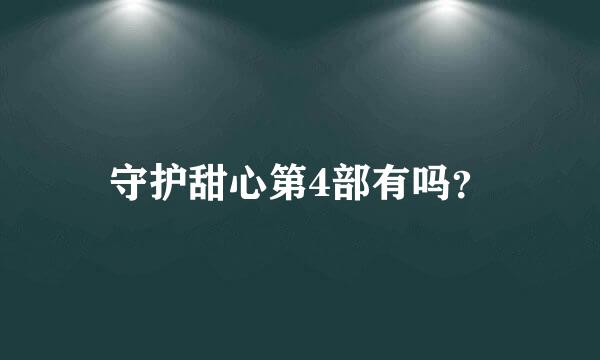 守护甜心第4部有吗?